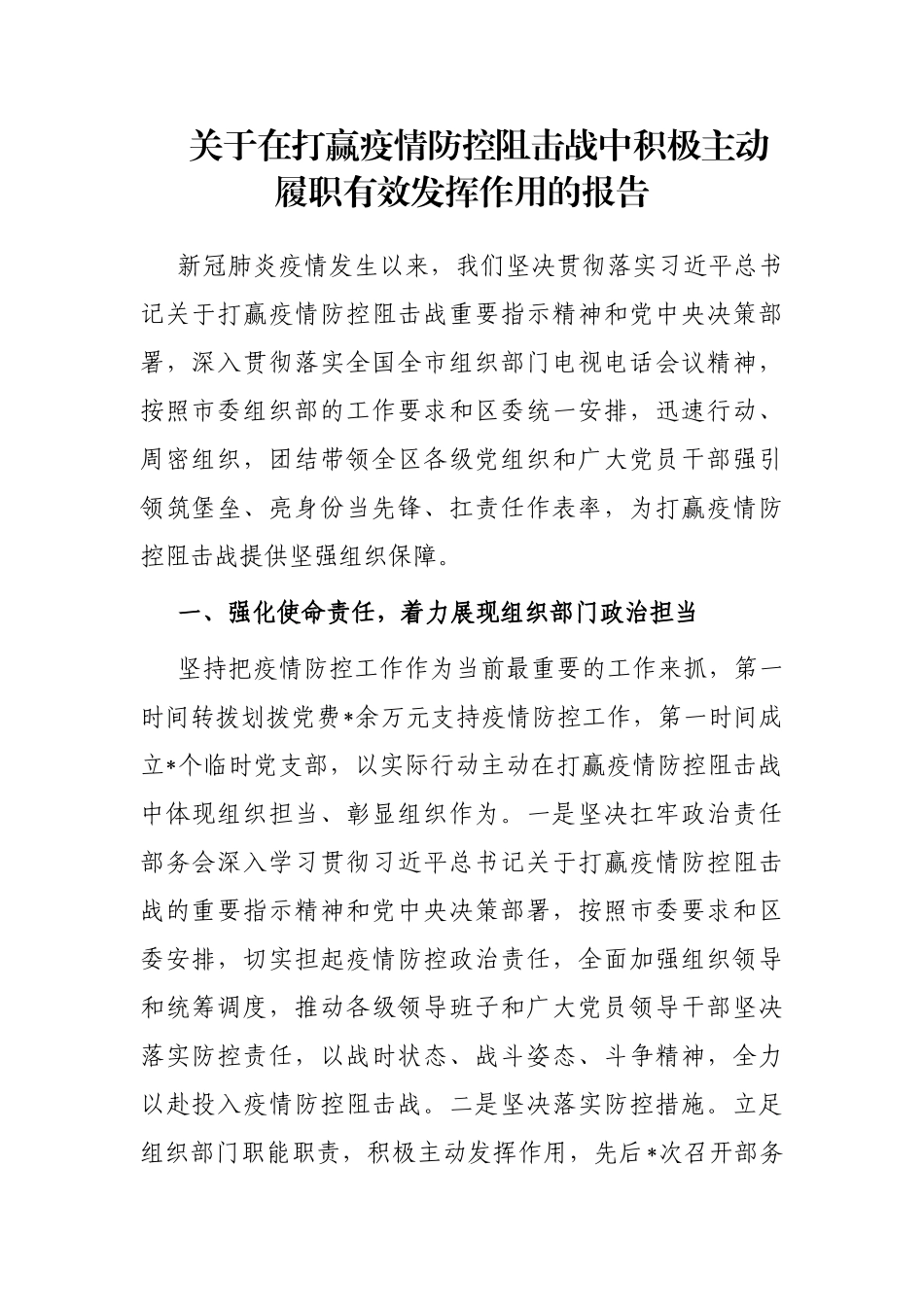 关于在打赢疫情防控阻击战中积极主动履职有效发挥作用的报告

新冠肺炎疫情发生以来，我们坚决贯彻落实习近平总书记关于打赢疫情防控阻击战重要指示精神和党中央决策部署，深入贯彻落实全国全市组织部门电视电话会议精神，按照市委组织部的工作要求和区委统一安排，迅速行动、周密组织，团结带领全区各级党组织和广大党员干部强引领筑堡垒、亮身份当先锋、扛责任作表率，为打赢疫情防控阻击战提供坚强组织保障。

一、强化使命责任，着力展现组织部门政治担当

坚持把疫情防控工作作为当前最重要的工作来抓，第一时间转拨划拨党费*余万元支持疫情防控工作，第一时间成立*个临时党支部，以实际行动主动在打赢疫情防控阻击战中体现组织担当、彰显组织作为。一是坚决扛牢政治责任部务会深入学习贯彻习近平总书记关于打赢疫情防控阻击战的重要指示精神和党中央决策部署，按照市委要求和区委安排，切实担起疫情防控政治责任，全面加强组织领导和统筹调度，推动各级领导班子和广大党员领导干部坚决落实防控责任，以战时状态、战斗姿态、斗争精神，全力以赴投入疫情防控阻击战。二是坚决落实防控措施。立足组织部门职能职责，积极主动发挥作用，先后*次召开部务